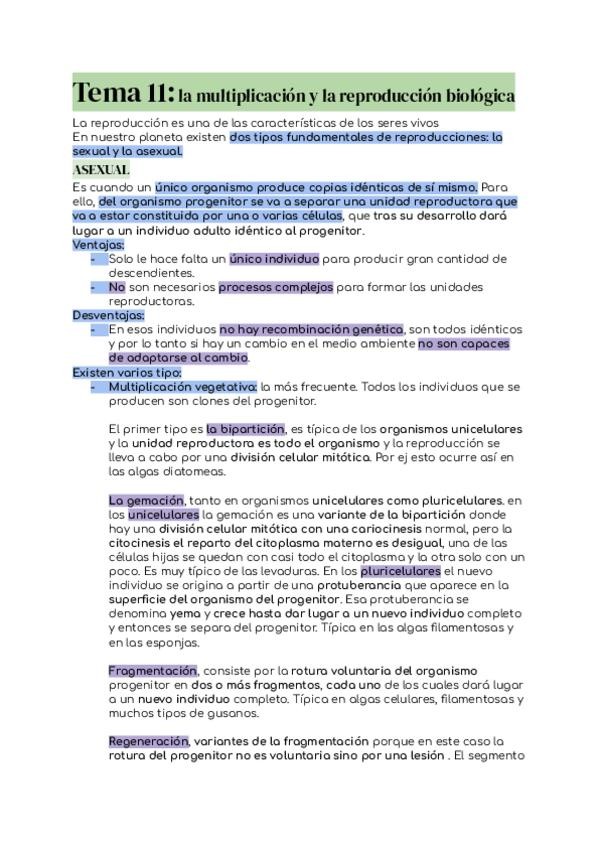 Tema 11: la multiplicación y la reproducción biológica

La reproducción es una de las características de los seres vivos
En nuestro planeta existen dos tipos fundamentales de reproducciones: la sexual y la asexual.

ASEXUAL.

Es cuando un único organismo produce copias idénticas de sí mismo. Para ello, del organismo progenitor se va a separar una unidad reproductora que va a estar constituida por una o varias células, que tras su desarrollo dará lugar a un individuo adulto idéntico al progenitor.

Ventajas:
- Solo le hace falta un único individuo para producir gran cantidad de descendientes.
- No son necesarios procesos complejos para formar las unidades reproductoras.

Desventajas:
- En esos individuos no hay recombinación genética, son todos idénticos y por lo tanto si hay un cambio en el medio ambiente no son capaces de adaptarse al cambio.

Existen varios tipo:
- Multiplicación vegetativa: la más frecuente. Todos los individuos que se producen son clones del progenitor.

El primer tipo es la bipartición, es típica de los organismos unicelulares y la unidad reproductora es todo el organismo y la reproducción se lleva a cabo por una división celular mitótica. Por ej esto ocurre así en las algas diatomeas.

La gemación, tanto en organismos unicelulares como pluricelulares. en los unicelulares la gemación es una variante de la bipartición donde hay una división celular mitótica con una cariocinesis normal, pero la citocinesis el reparto del citoplasma materno es desigual, una de las células hijas se quedan con casi todo el citoplasma y la otra solo con un poco. Es muy típico de las levaduras. En los pluricelulares el nuevo individuo se origina a partir de una protuberancia que aparece en la superficie del organismo del progenitor. Esa protuberancia se denomina yema y crece hasta dar lugar a un nuevo individuo completo y entonces se separa del progenitor. Típica en las algas filamentosas y en las esponjas.

Fragmentación, consiste por la rotura voluntaria del organismo progenitor en dos o más fragmentos, cada uno de los cuales dará lugar a un nuevo individuo completo. Típica en algas celulares, filamentosas y muchos tipos de gusanos.

Regeneración, variantes de la fragmentación porque en este caso la rotura del progenitor no es voluntaria sino por una lesión . El segmento